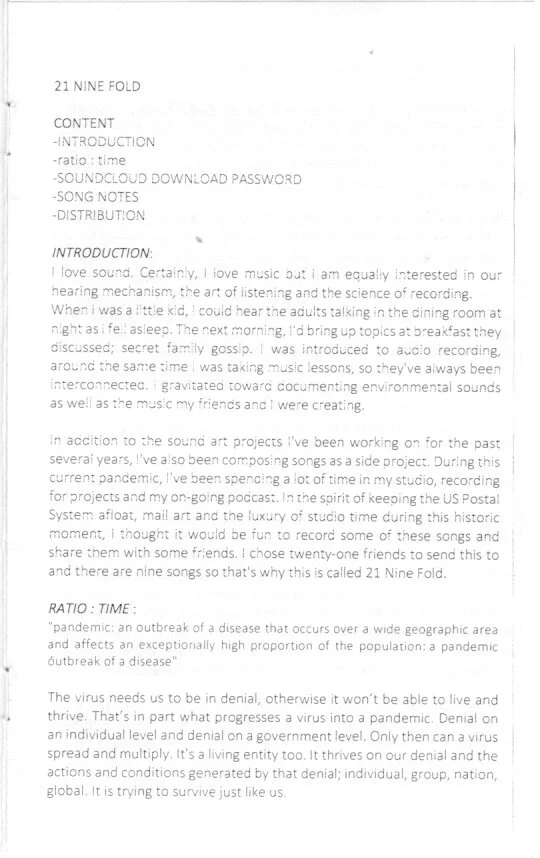 21 NINE FOLD

CONTENT
-INTRODUCTION
-ratio : time
-SOUNDCLOUD DOWNLOAD PASSWORD
-SONG NOTES
-DISTRIBUTION

INTRODUCTION:
I love sound. Certainly, I love music but I am equally interested in our hearing mechanism, the art of listening and the science of recording. When I was a little kid, I could hear the adults talking in the dining room at night as I fell asleep. The next morning, I'd bring up topics at breakfast they discussed; secret family gossip. I was introduced to audio recording, around the same time I was taking music lessons, so they've always been interconnected. I gravitated toward documenting environmental sounds as well as the music my friends and I were creating.

In addition to the sound art projects I've been working on for the past several years, I've also been composing songs as a side project. During this current pandemic, I've been spending a lot of time in my studio, recording for projects and my on-going podcast. In the spirit of keeping the US Postal System afloat, mail art and the luxury of studio time during this historic moment, I thought it would be fun to record some of these songs and share them with some friends. I chose twenty-one friends to send this to and there are nine songs so that's why this is called 21 Nine Fold.

RATIO : TIME :
"pandemic: an outbreak of a disease that occurs over a wide geographic area and affects an exceptionally high proportion of the population: a pandemic outbreak of a disease"

The virus needs us to be in denial, otherwise it won't be able to live and thrive. That's in part what progresses a virus into a pandemic. Denial on an individual level and denial on a government level. Only then can a virus spread and multiply. It's a living entity too. It thrives on our denial and the actions and conditions generated by that denial; individual, group, nation, global. It is trying to survive just like us.